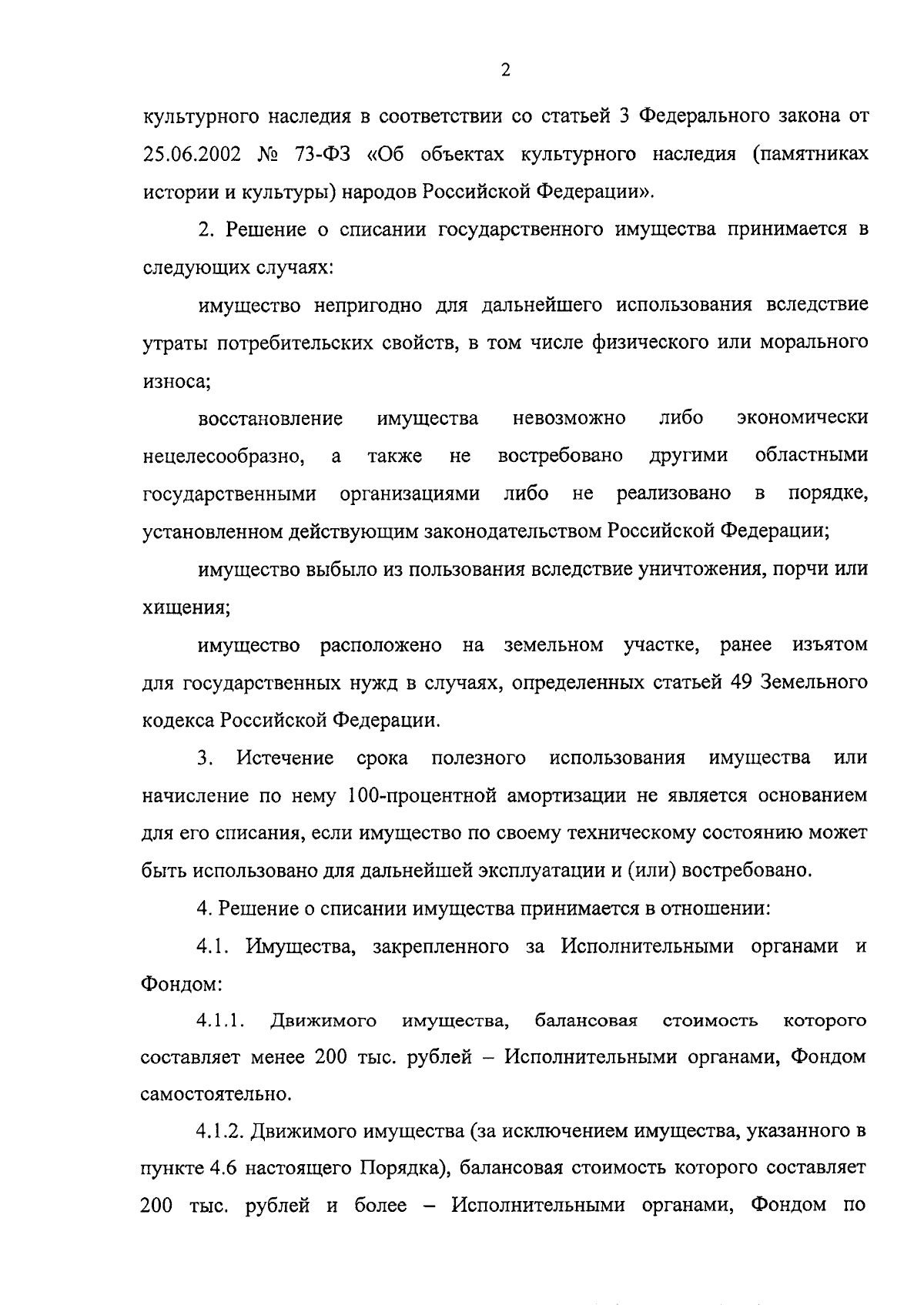 2

культурного наследия в соответствии со статьей 3 Федерального закона от 25.06.2002 № 73-ФЗ «Об объектах культурного наследия (памятниках истории и культуры) народов Российской Федерации».

2. Решение о списании государственного имущества принимается в следующих случаях:

имущество непригодно для дальнейшего использования вследствие утраты потребительских свойств, в том числе физического или морального износа;

восстановление имущества невозможно либо экономически нецелесообразно, а также не востребовано другими областными государственными организациями либо не реализовано в порядке, установленном действующим законодательством Российской Федерации;

имущество выбыло из пользования вследствие уничтожения, порчи или хищения;

имущество расположено на земельном участке, ранее изъятом для государственных нужд в случаях, определенных статьей 49 Земельного кодекса Российской Федерации.

3. Истечение срока полезного использования имущества или начисление по нему 100-процентной амортизации не является основанием для его списания, если имущество по своему техническому состоянию может быть использовано для дальнейшей эксплуатации и (или) востребовано.

4. Решение о списании имущества принимается в отношении:

4.1. Имущества, закрепленного за Исполнительными органами и Фондом:

4.1.1. Движимого имущества, балансовая стоимость которого составляет менее 200 тыс. рублей – Исполнительными органами, Фондом самостоятельно.

4.1.2. Движимого имущества (за исключением имущества, указанного в пункте 4.6 настоящего Порядка), балансовая стоимость которого составляет 200 тыс. рублей и более – Исполнительными органами, Фондом по